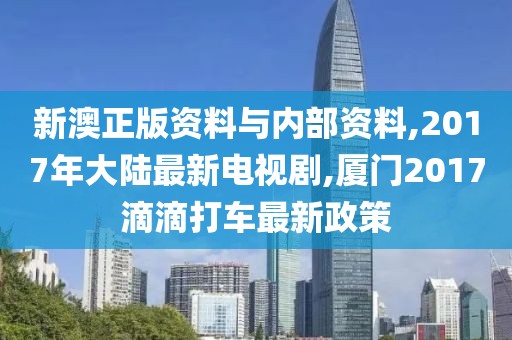 新澳正版资料与内部资料,2017年大陆最新电视剧,厦门2017滴滴打车最新政策